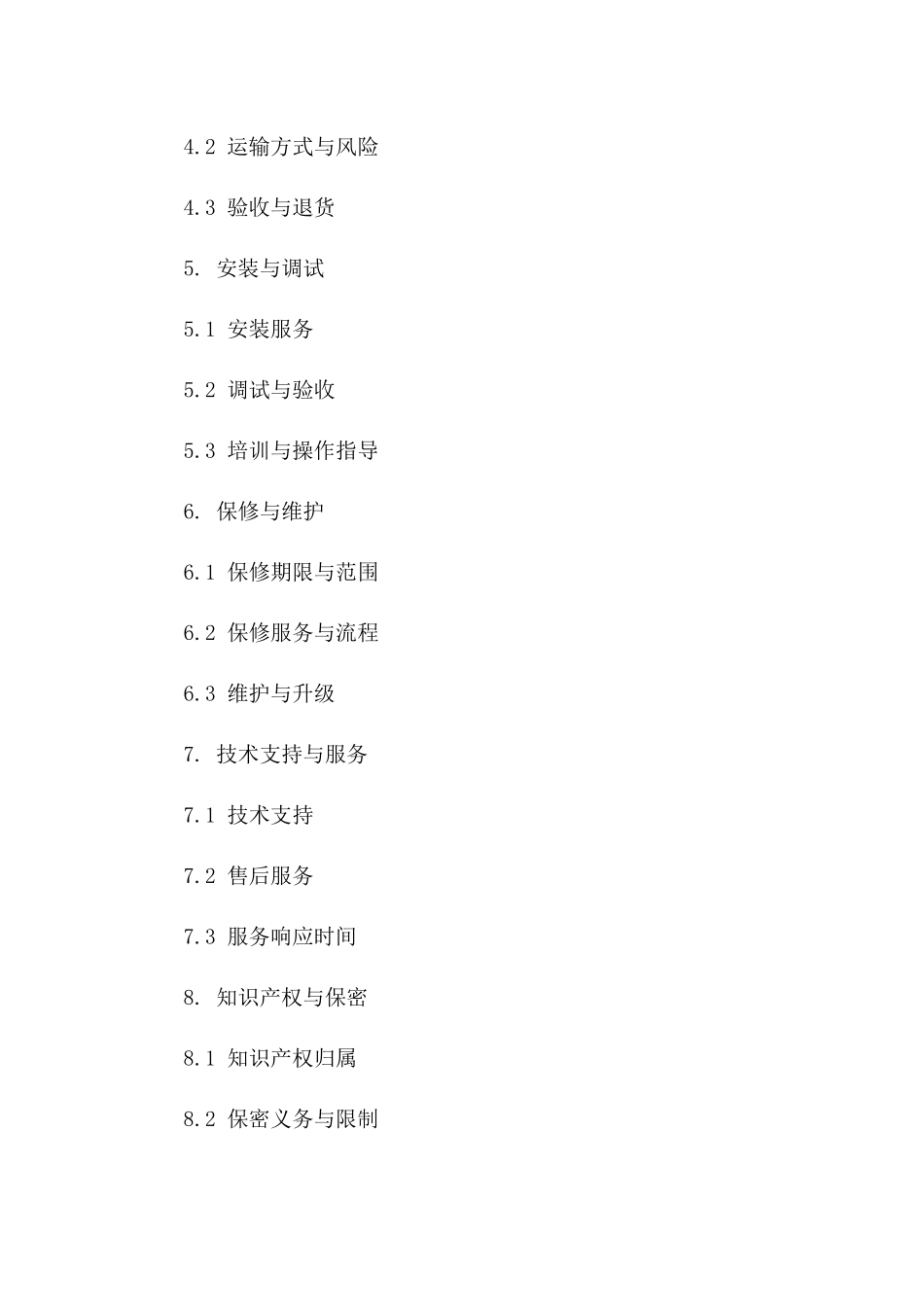 4.2 运输方式与风险

4.3 验收与退货

5. 安装与调试

5.1 安装服务

5.2 调试与验收

5.3 培训与操作指导

6. 保修与维护

6.1 保修期限与范围

6.2 保修服务与流程

6.3 维护与升级

7. 技术支持与服务

7.1 技术支持

7.2 售后服务

7.3 服务响应时间

8. 知识产权与保密

8.1 知识产权归属

8.2 保密义务与限制